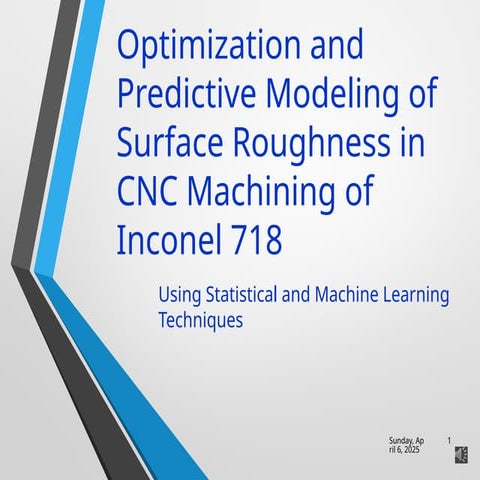 Optimization and Predictive Modeling of Surface Roughness in CNC Machining of Inconel 718

Using Statistical and Machine Learning Techniques

Sunday, April 6, 2025

1